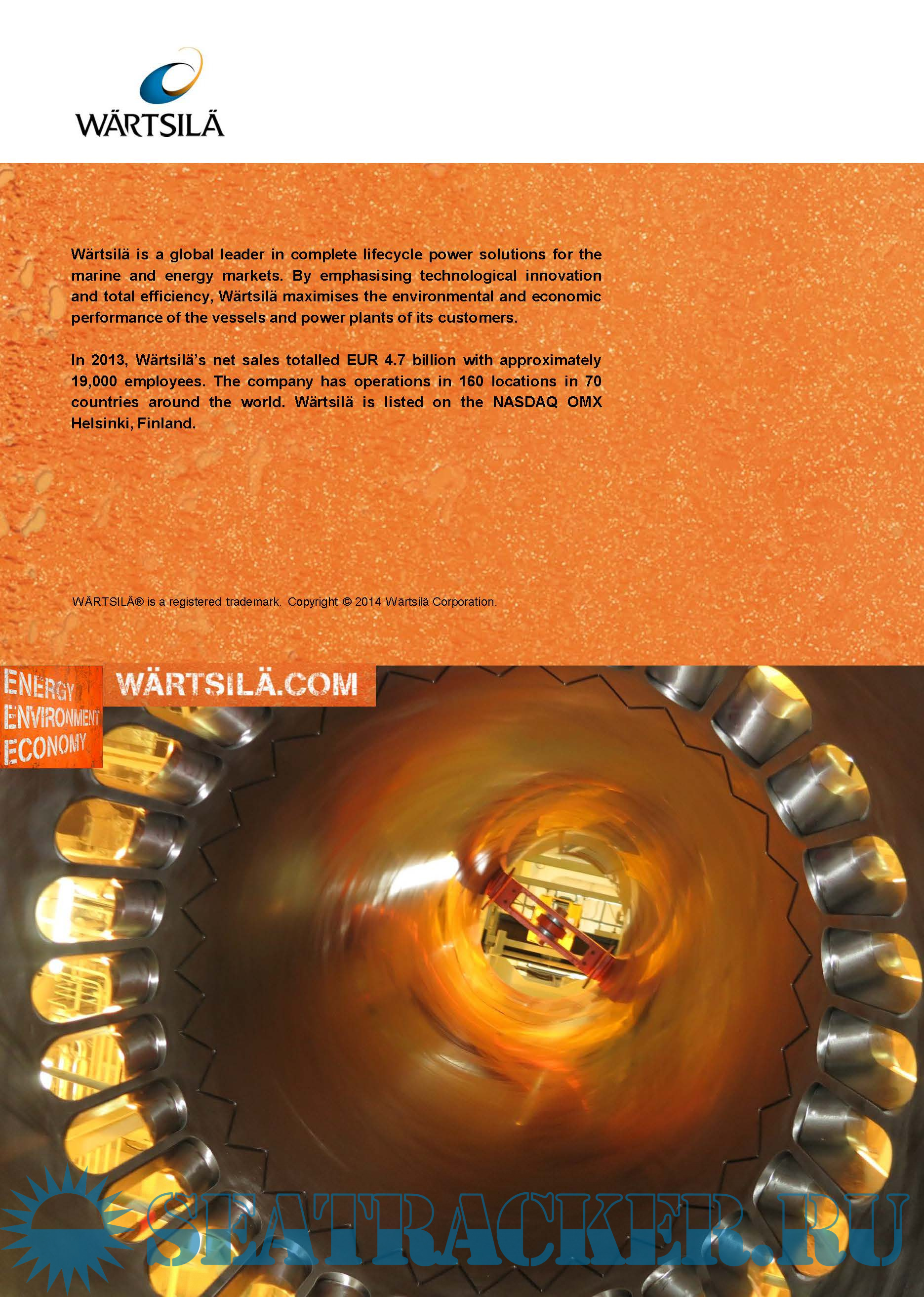 WÄRTSILÄ

Wärtsilä is a global leader in complete lifecycle power solutions for the marine and energy markets. By emphasising technological innovation and total efficiency, Wärtsilä maximises the environmental and economic performance of the vessels and power plants of its customers.

In 2013, Wärtsilä's net sales totalled EUR 4.7 billion with approximately 19,000 employees. The company has operations in 160 locations in 70 countries around the world. Wärtsilä is listed on the NASDAQ OMX Helsinki, Finland.

WÄRTSILÄ® is a registered trademark. Copyright © 2014 Wärtsilä Corporation.

ENERGY
ENVIRONMENT
ECONOMY

WÄRTSILÄ.COM

SEATRACKER.RU